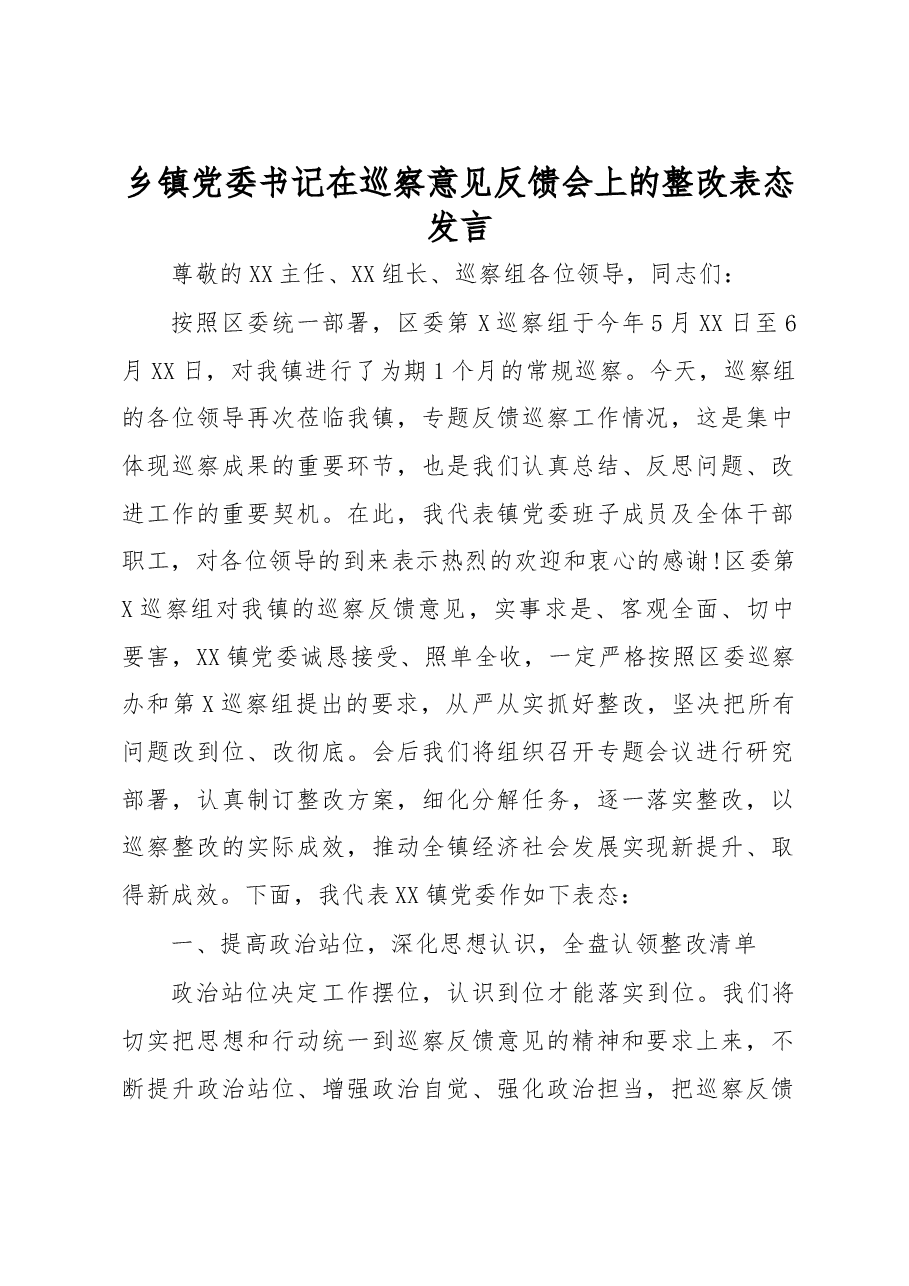 乡镇党委书记在巡察意见反馈会上的整改表态发言

尊敬的XX主任、XX组长、巡察组各位领导，同志们：

按照区委统一部署，区委第X巡察组于今年5月XX日至6月XX日，对我镇进行了为期1个月的常规巡察。今天，巡察组的各位领导再次莅临我镇，专题反馈巡察工作情况，这是集中体现巡察成果的重要环节，也是我们认真总结、反思问题、改进工作的重要契机。在此，我代表镇党委班子成员及全体干部职工，对各位领导的到来表示热烈的欢迎和衷心的感谢!区委第X巡察组对我镇的巡察反馈意见，实事求是、客观全面、切中要害，XX镇党委诚恳接受、照单全收，一定严格按照区委巡察办和第X巡察组提出的要求，从严从实抓好整改，坚决把所有问题改到位、改彻底。会后我们将组织召开专题会议进行研究部署，认真制订整改方案，细化分解任务，逐一落实整改，以巡察整改的实际成效，推动全镇经济社会发展实现新提升、取得新成效。下面，我代表XX镇党委作如下表态：

一、提高政治站位，深化思想认识，全盘认领整改清单

政治站位决定工作摆位，认识到位才能落实到位。我们将切实把思想和行动统一到巡察反馈意见的精神和要求上来，不断提升政治站位、增强政治自觉、强化政治担当，把巡察反馈